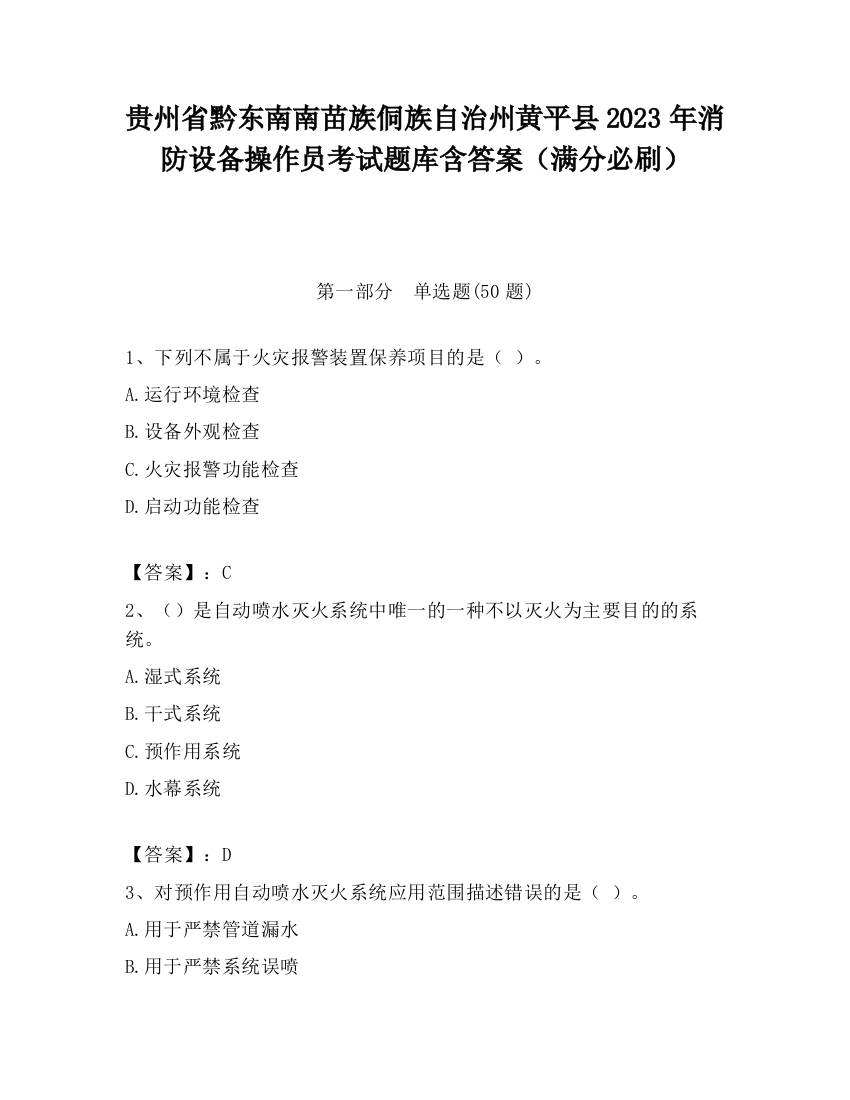 贵州省黔东南南苗族侗族自治州黄平县2023年消防设备操作员考试题库含答案（满分必刷）

第一部分　单选题(50题)

1、下列不属于火灾报警装置保养项目的是（ ）。

A.运行环境检查

B.设备外观检查

C.火灾报警功能检查

D.启动功能检查

【答案】：C

2、（）是自动喷水灭火系统中唯一的一种不以灭火为主要目的的系统。

A.湿式系统

B.干式系统

C.预作用系统

D.水幕系统

【答案】：D

3、对预作用自动喷水灭火系统应用范围描述错误的是（ ）。

A.用于严禁管道漏水

B.用于严禁系统误喷